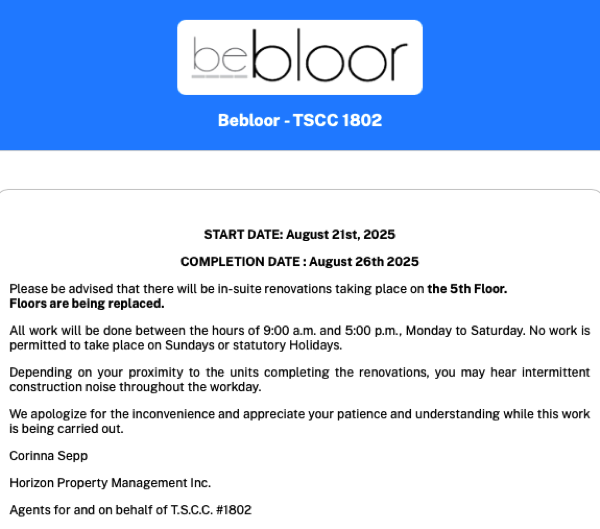 bebloor

Bebloor - TSCC 1802

START DATE: August 21st, 2025

COMPLETION DATE : August 26th 2025

Please be advised that there will be in-suite renovations taking place on the 5th Floor. Floors are being replaced.

All work will be done between the hours of 9:00 a.m. and 5:00 p.m., Monday to Saturday. No work is permitted to take place on Sundays or statutory Holidays.

Depending on your proximity to the units completing the renovations, you may hear intermittent construction noise throughout the workday.

We apologize for the inconvenience and appreciate your patience and understanding while this work is being carried out.

Corinna Sepp

Horizon Property Management Inc.

Agents for and on behalf of T.S.C.C. #1802